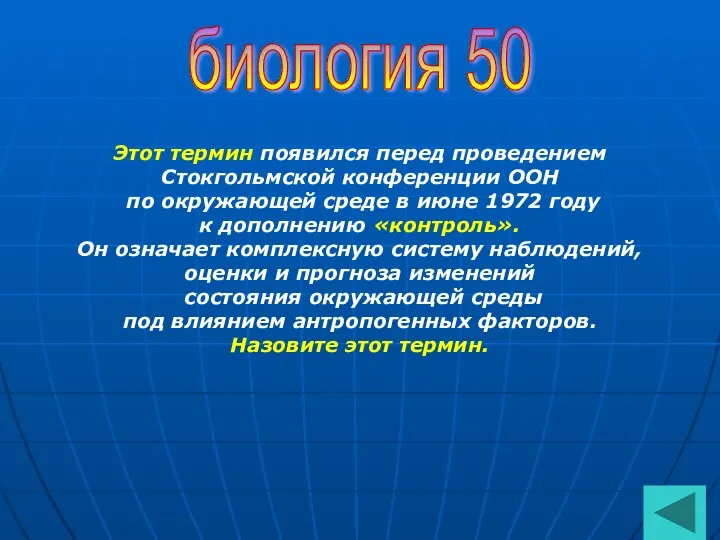 биология 50

Этот термин появился перед проведением Стокгольмской конференции ООН по окружающей среде в июне 1972 году к дополнению «контроль». Он означает комплексную систему наблюдений, оценки и прогноза изменений состояния окружающей среды под влиянием антропогенных факторов. Назовите этот термин.